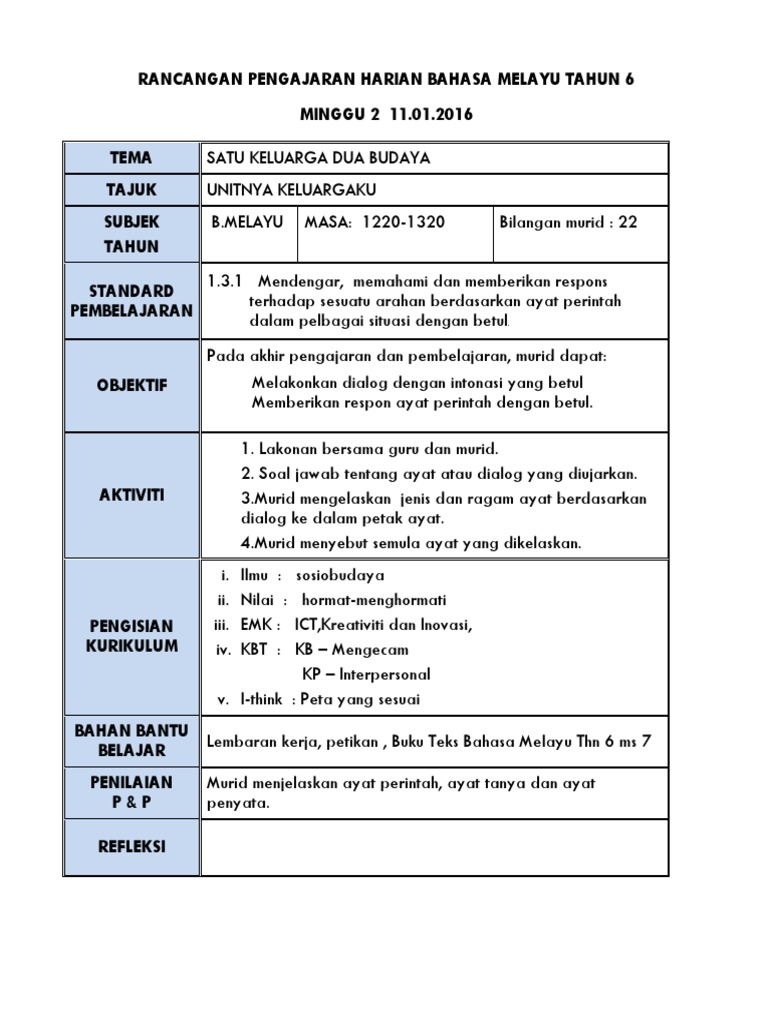 RANCANGAN PENGAJARAN HARIAN BAHASA MELAYU TAHUN 6

MINGGU 2 11.01.2016

| TEMA | SATU KELUARGA DUA BUDAYA | | |
|---|---|---|---|
| TAJUK | UNITNYA KELUARGAKU | | |
| SUBJEK TAHUN | B.MELAYU | MASA: 1220-1320 | Bilangan murid : 22 |
| STANDARD PEMBELAJARAN | 1.3.1 Mendengar, memahami dan memberikan respons terhadap sesuatu arahan berdasarkan ayat perintah dalam pelbagai situasi dengan betul. | | |
| OBJEKTIF | Pada akhir pengajaran dan pembelajaran, murid dapat: Melakonkan dialog dengan intonasi yang betul Memberikan respon ayat perintah dengan betul. | | |
| AKTIVITI | 1. Lakonan bersama guru dan murid. 2. Soal jawab tentang ayat atau dialog yang diujarkan. 3.Murid mengelaskan jenis dan ragam ayat berdasarkan dialog ke dalam petak ayat. 4.Murid menyebut semula ayat yang dikelaskan. | | |
| PENGISIAN KURIKULUM | i. Ilmu : sosiobudaya ii. Nilai : hormat-menghormati iii. EMK : ICT,Kreativiti dan Inovasi, iv. KBT : KB – Mengecam KP – Interpersonal v. I-think : Peta yang sesuai | | |
| BAHAN BANTU BELAJAR | Lembaran kerja, petikan , Buku Teks Bahasa Melayu Thn 6 ms 7 | | |
| PENILAIAN P & P | Murid menjelaskan ayat perintah, ayat tanya dan ayat penyata. | | |
| REFLEKSI | | | |